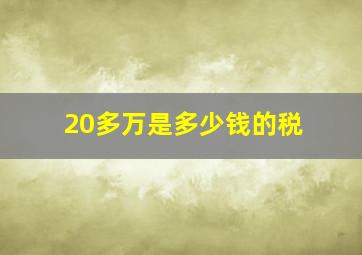 20多万是多少钱的税